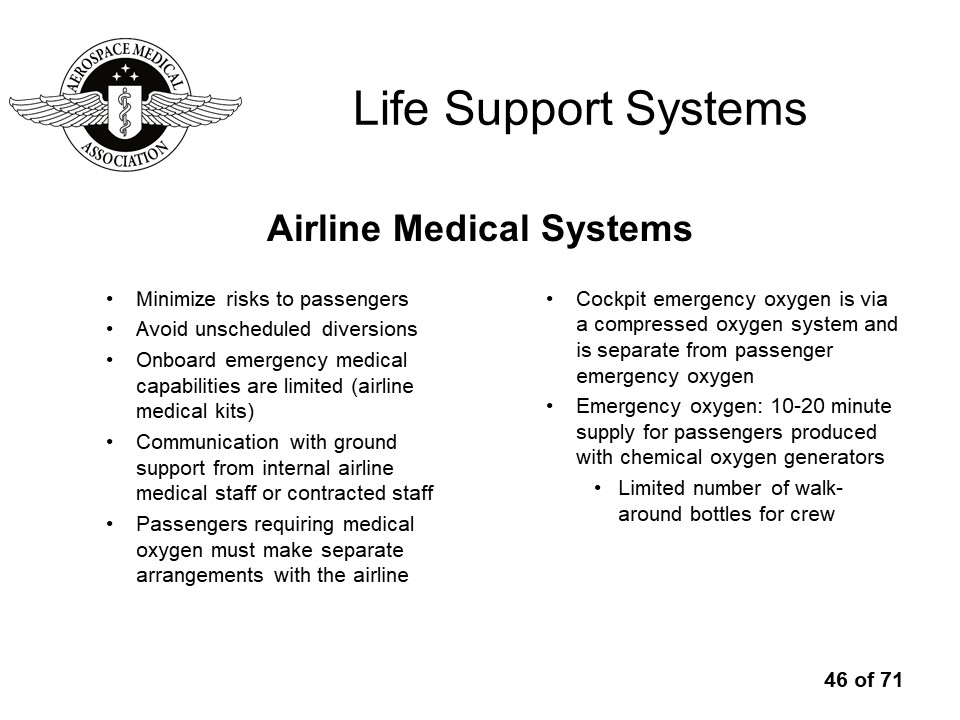 AEROSPACE MEDICAL ASSOCIATION

Life Support Systems

Airline Medical Systems

• Minimize risks to passengers
• Avoid unscheduled diversions
• Onboard emergency medical capabilities are limited (airline medical kits)
• Communication with ground support from internal airline medical staff or contracted staff
• Passengers requiring medical oxygen must make separate arrangements with the airline

• Cockpit emergency oxygen is via a compressed oxygen system and is separate from passenger emergency oxygen
• Emergency oxygen: 10-20 minute supply for passengers produced with chemical oxygen generators
• Limited number of walk-around bottles for crew

46 of 71